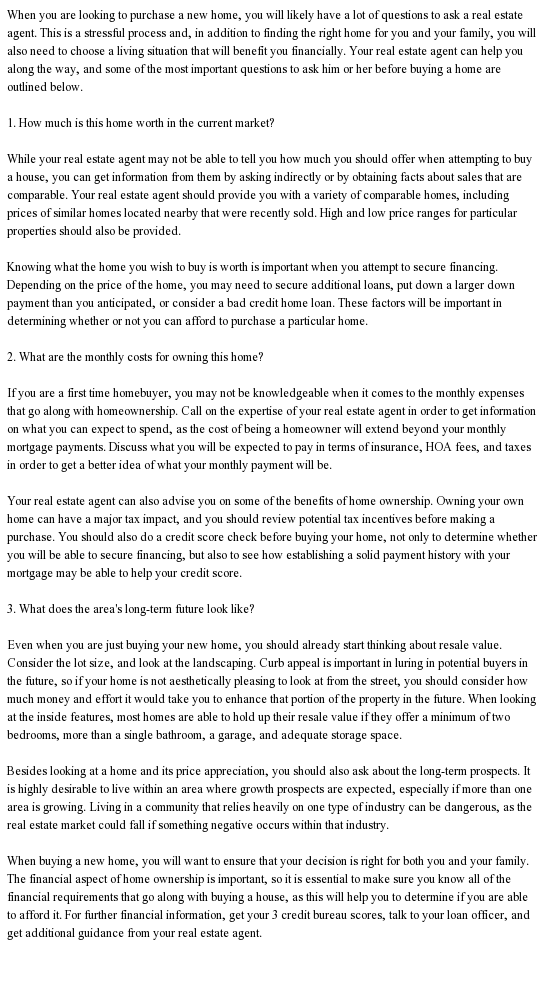 When you are looking to purchase a new home, you will likely have a lot of questions to ask a real estate agent. This is a stressful process and, in addition to finding the right home for you and your family, you will also need to choose a living situation that will benefit you financially. Your real estate agent can help you along the way, and some of the most important questions to ask him or her before buying a home are outlined below.

1. How much is this home worth in the current market?

While your real estate agent may not be able to tell you how much you should offer when attempting to buy a house, you can get information from them by asking indirectly or by obtaining facts about sales that are comparable. Your real estate agent should provide you with a variety of comparable homes, including prices of similar homes located nearby that were recently sold. High and low price ranges for particular properties should also be provided.

Knowing what the home you wish to buy is worth is important when you attempt to secure financing. Depending on the price of the home, you may need to secure additional loans, put down a larger down payment than you anticipated, or consider a bad credit home loan. These factors will be important in determining whether or not you can afford to purchase a particular home.

2. What are the monthly costs for owning this home?

If you are a first time homebuyer, you may not be knowledgeable when it comes to the monthly expenses that go along with homeownership. Call on the expertise of your real estate agent in order to get information on what you can expect to spend, as the cost of being a homeowner will extend beyond your monthly mortgage payments. Discuss what you will be expected to pay in terms of insurance, HOA fees, and taxes in order to get a better idea of what your monthly payment will be.

Your real estate agent can also advise you on some of the benefits of home ownership. Owning your own home can have a major tax impact, and you should review potential tax incentives before making a purchase. You should also do a credit score check before buying your home, not only to determine whether you will be able to secure financing, but also to see how establishing a solid payment history with your mortgage may be able to help your credit score.

3. What does the area's long-term future look like?

Even when you are just buying your new home, you should already start thinking about resale value. Consider the lot size, and look at the landscaping. Curb appeal is important in luring in potential buyers in the future, so if your home is not aesthetically pleasing to look at from the street, you should consider how much money and effort it would take you to enhance that portion of the property in the future. When looking at the inside features, most homes are able to hold up their resale value if they offer a minimum of two bedrooms, more than a single bathroom, a garage, and adequate storage space.

Besides looking at a home and its price appreciation, you should also ask about the long-term prospects. It is highly desirable to live within an area where growth prospects are expected, especially if more than one area is growing. Living in a community that relies heavily on one type of industry can be dangerous, as the real estate market could fall if something negative occurs within that industry.

When buying a new home, you will want to ensure that your decision is right for both you and your family. The financial aspect of home ownership is important, so it is essential to make sure you know all of the financial requirements that go along with buying a house, as this will help you to determine if you are able to afford it. For further financial information, get your 3 credit bureau scores, talk to your loan officer, and get additional guidance from your real estate agent.